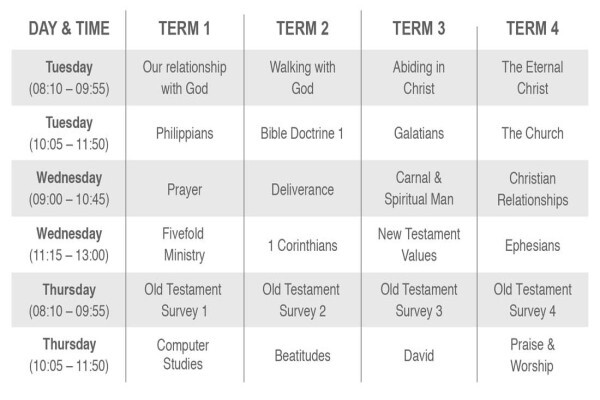 | DAY & TIME | TERM 1 | TERM 2 | TERM 3 | TERM 4 |
|---|---|---|---|---|
| Tuesday (08:10 – 09:55) | Our relationship with God | Walking with God | Abiding in Christ | The Eternal Christ |
| Tuesday (10:05 – 11:50) | Philippians | Bible Doctrine 1 | Galatians | The Church |
| Wednesday (09:00 – 10:45) | Prayer | Deliverance | Carnal & Spiritual Man | Christian Relationships |
| Wednesday (11:15 – 13:00) | Fivefold Ministry | 1 Corinthians | New Testament Values | Ephesians |
| Thursday (08:10 – 09:55) | Old Testament Survey 1 | Old Testament Survey 2 | Old Testament Survey 3 | Old Testament Survey 4 |
| Thursday (10:05 – 11:50) | Computer Studies | Beatitudes | David | Praise & Worship |